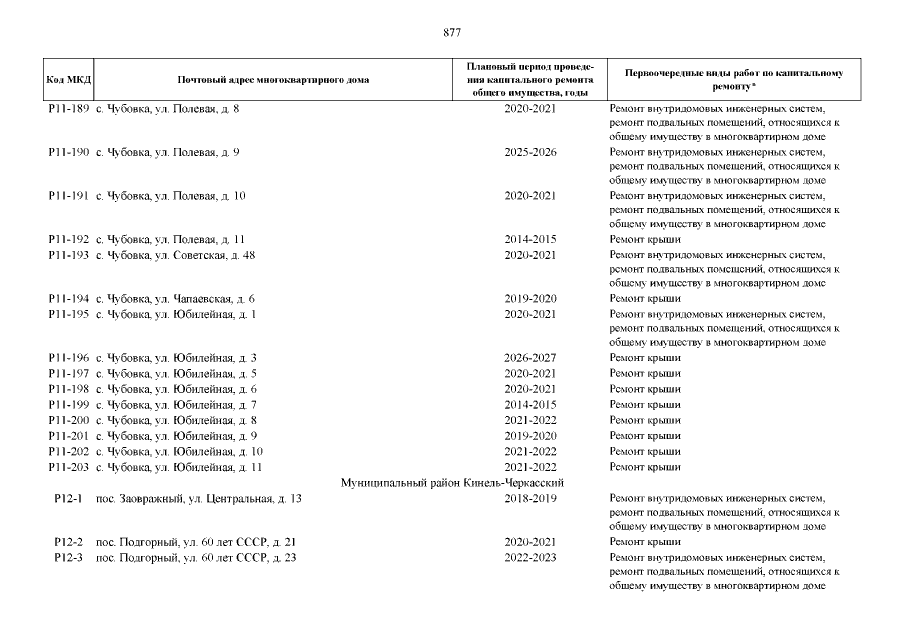 877

| Код МКД | Почтовый адрес многоквартирного дома | Плановый период проведения капитального ремонта общего имущества, годы | Первоочередные виды работ по капитальному ремонту* |
|---|---|---|---|
| Р11-189 | с. Чубовка, ул. Полевая, д. 8 | 2020-2021 | Ремонт внутридомовых инженерных систем, ремонт подвальных помещений, относящихся к общему имуществу в многоквартирном доме |
| Р11-190 | с. Чубовка, ул. Полевая, д. 9 | 2025-2026 | Ремонт внутридомовых инженерных систем, ремонт подвальных помещений, относящихся к общему имуществу в многоквартирном доме |
| Р11-191 | с. Чубовка, ул. Полевая, д. 10 | 2020-2021 | Ремонт внутридомовых инженерных систем, ремонт подвальных помещений, относящихся к общему имуществу в многоквартирном доме |
| Р11-192 | с. Чубовка, ул. Полевая, д. 11 | 2014-2015 | Ремонт крыши |
| Р11-193 | с. Чубовка, ул. Советская, д. 48 | 2020-2021 | Ремонт внутридомовых инженерных систем, ремонт подвальных помещений, относящихся к общему имуществу в многоквартирном доме |
| Р11-194 | с. Чубовка, ул. Чапаевская, д. 6 | 2019-2020 | Ремонт крыши |
| Р11-195 | с. Чубовка, ул. Юбилейная, д. 1 | 2020-2021 | Ремонт внутридомовых инженерных систем, ремонт подвальных помещений, относящихся к общему имуществу в многоквартирном доме |
| Р11-196 | с. Чубовка, ул. Юбилейная, д. 3 | 2026-2027 | Ремонт крыши |
| Р11-197 | с. Чубовка, ул. Юбилейная, д. 5 | 2020-2021 | Ремонт крыши |
| Р11-198 | с. Чубовка, ул. Юбилейная, д. 6 | 2020-2021 | Ремонт крыши |
| Р11-199 | с. Чубовка, ул. Юбилейная, д. 7 | 2014-2015 | Ремонт крыши |
| Р11-200 | с. Чубовка, ул. Юбилейная, д. 8 | 2021-2022 | Ремонт крыши |
| Р11-201 | с. Чубовка, ул. Юбилейная, д. 9 | 2019-2020 | Ремонт крыши |
| Р11-202 | с. Чубовка, ул. Юбилейная, д. 10 | 2021-2022 | Ремонт крыши |
| Р11-203 | с. Чубовка, ул. Юбилейная, д. 11 | 2021-2022 | Ремонт крыши |
| | Муниципальный район Кинель-Черкасский | | |
| Р12-1 | пос. Заовражный, ул. Центральная, д. 13 | 2018-2019 | Ремонт внутридомовых инженерных систем, ремонт подвальных помещений, относящихся к общему имуществу в многоквартирном доме |
| Р12-2 | пос. Подгорный, ул. 60 лет СССР, д. 21 | 2020-2021 | Ремонт крыши |
| Р12-3 | пос. Подгорный, ул. 60 лет СССР, д. 23 | 2022-2023 | Ремонт внутридомовых инженерных систем, ремонт подвальных помещений, относящихся к общему имуществу в многоквартирном доме |